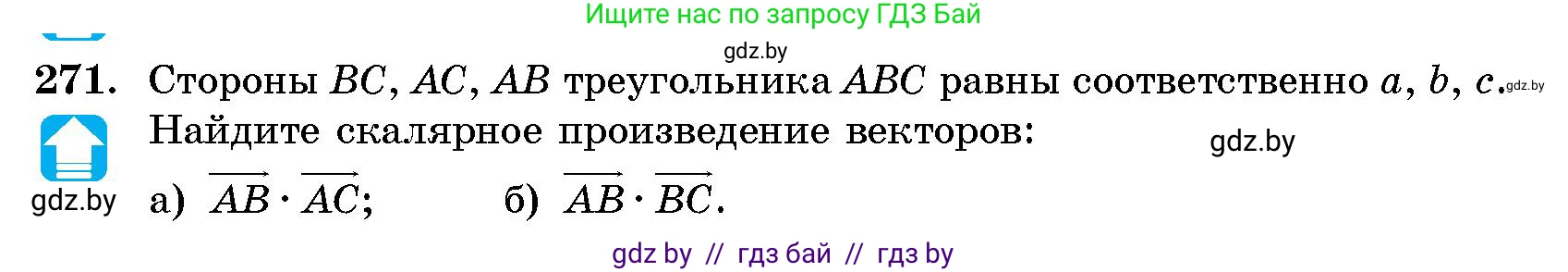 Ищите нас по запросу ГДЗ Бай

gdz.by

271. Стороны $BC$, $AC$, $AB$ треугольника $ABC$ равны соответственно $a$, $b$, $c$. gdz.by Найдите скалярное произведение векторов:

gdz.by

gdz.by

а) $\overrightarrow{AB} \cdot \overrightarrow{AC}$; б) $\overrightarrow{AB} \cdot \overrightarrow{BC}$.

gdz by // гдз бай // гдз by